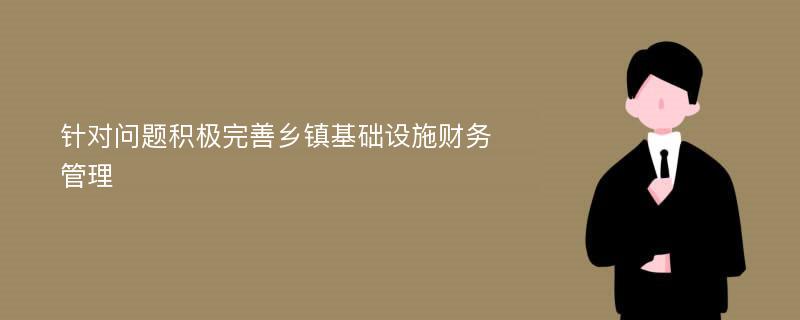 针对问题积极完善乡镇基础设施财务管理